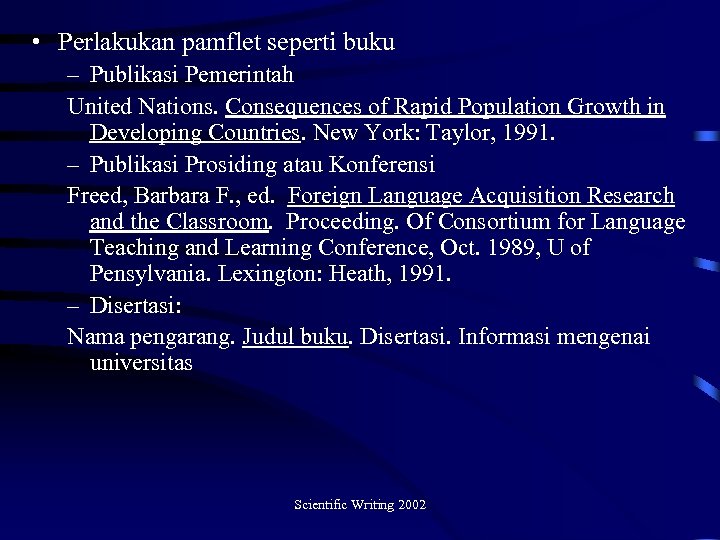 • Perlakukan pamflet seperti buku

– Publikasi Pemerintah

United Nations. Consequences of Rapid Population Growth in Developing Countries. New York: Taylor, 1991.

– Publikasi Prosiding atau Konferensi

Freed, Barbara F., ed. Foreign Language Acquisition Research and the Classroom. Proceeding. Of Consortium for Language Teaching and Learning Conference, Oct. 1989, U of Pensylvania. Lexington: Heath, 1991.

– Disertasi:

Nama pengarang. Judul buku. Disertasi. Informasi mengenai universitas

Scientific Writing 2002